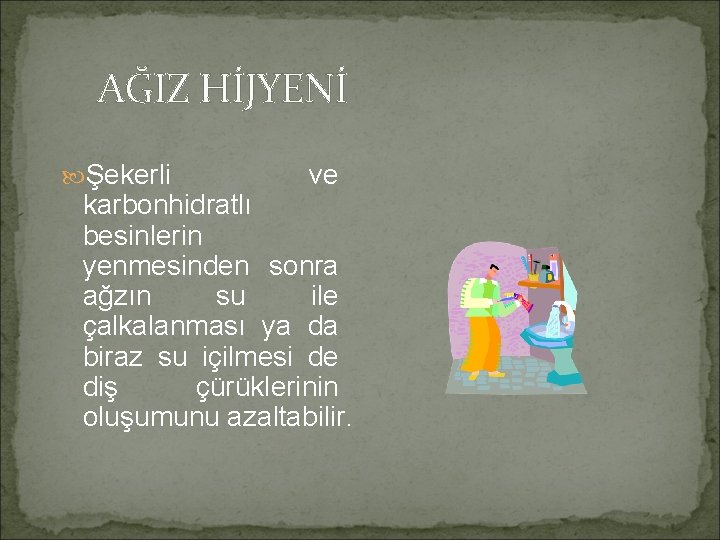 AĞIZ HİJYENİ

Şekerli ve karbonhidratlı besinlerin yenmesinden sonra ağzın su ile çalkalanması ya da biraz su içilmesi de diş çürüklerinin oluşumunu azaltabilir.